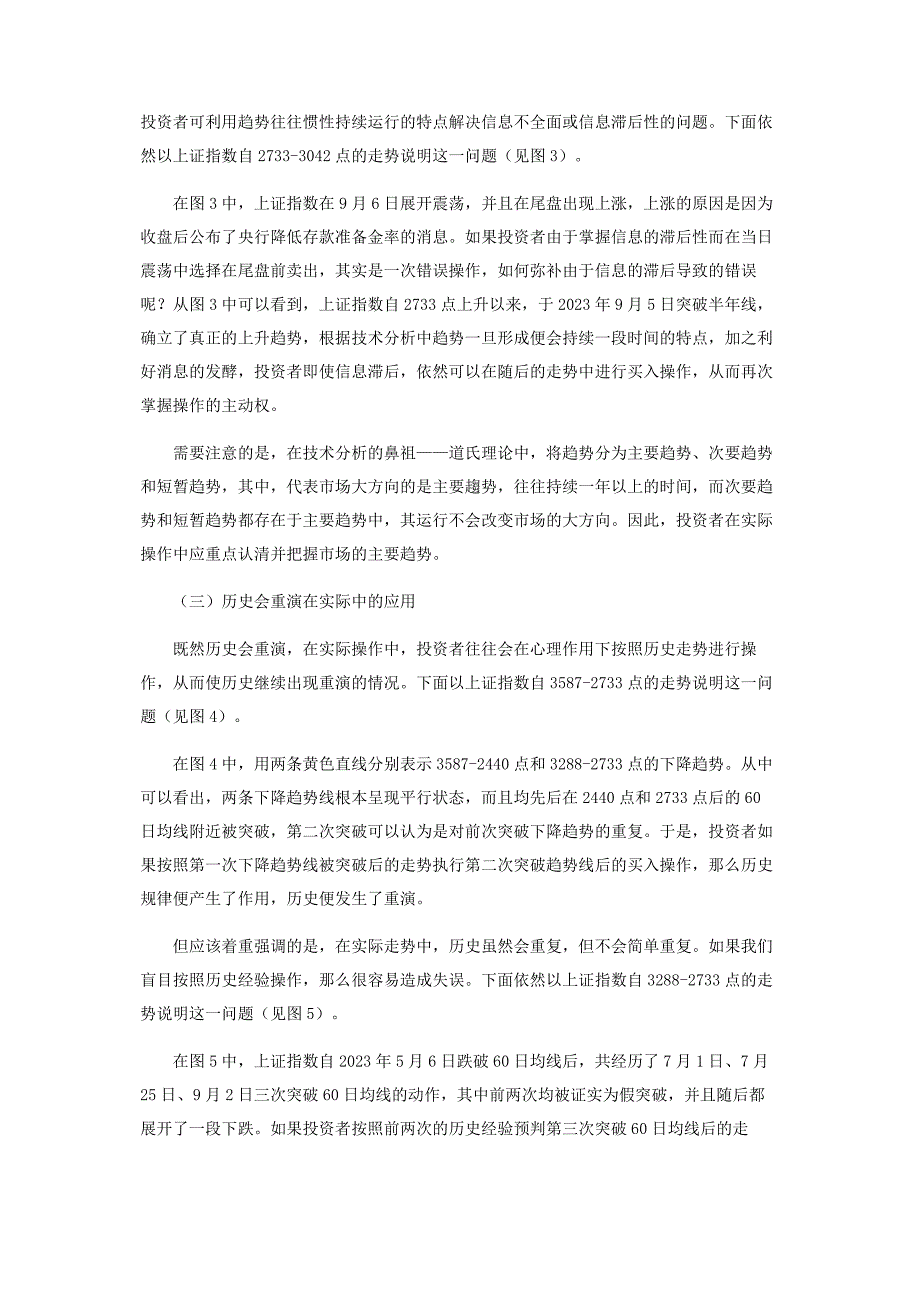 投资者可利用趋势往往惯性持续运行的特点解决信息不全面或信息滞后性的问题。下面依然以上证指数自 2733-3042 点的走势说明这一问题（见图 3）。

在图 3 中，上证指数在 9 月 6 日展开震荡，并且在尾盘出现上涨，上涨的原因是因为收盘后公布了央行降低存款准备金率的消息。如果投资者由于掌握信息的滞后性而在当日震荡中选择在尾盘前卖出，其实是一次错误操作，如何弥补由于信息的滞后导致的错误呢？从图 3 中可以看到，上证指数自 2733 点上升以来，于 2023 年 9 月 5 日突破半年线，确立了真正的上升趋势，根据技术分析中趋势一旦形成便会持续一段时间的特点，加之利好消息的发酵，投资者即使信息滞后，依然可以在随后的走势中进行买入操作，从而再次掌握操作的主动权。

需要注意的是，在技术分析的鼻祖——道氏理论中，将趋势分为主要趋势、次要趋势和短暂趋势，其中，代表市场大方向的是主要趋势，往往持续一年以上的时间，而次要趋势和短暂趋势都存在于主要趋势中，其运行不会改变市场的大方向。因此，投资者在实际操作中应重点认清并把握市场的主要趋势。

（三）历史会重演在实际中的应用

既然历史会重演，在实际操作中，投资者往往会在心理作用下按照历史走势进行操作，从而使历史继续出现重演的情况。下面以上证指数自 3587-2733 点的走势说明这一问题（见图 4）。

在图 4 中，用两条黄色直线分别表示 3587-2440 点和 3288-2733 点的下降趋势。从中可以看出，两条下降趋势线根本呈现平行状态，而且均先后在 2440 点和 2733 点后的 60 日均线附近被突破，第二次突破可以认为是对前次突破下降趋势的重复。于是，投资者如果按照第一次下降趋势线被突破后的走势执行第二次突破趋势线后的买入操作，那么历史规律便产生了作用，历史便发生了重演。

但应该着重强调的是，在实际走势中，历史虽然会重复，但不会简单重复。如果我们盲目按照历史经验操作，那么很容易造成失误。下面依然以上证指数自 3288-2733 点的走势说明这一问题（见图 5）。

在图 5 中，上证指数自 2023 年 5 月 6 日跌破 60 日均线后，共经历了 7 月 1 日、7 月 25 日、9 月 2 日三次突破 60 日均线的动作，其中前两次均被证实为假突破，并且随后都展开了一段下跌。如果投资者按照前两次的历史经验预判第三次突破 60 日均线后的走